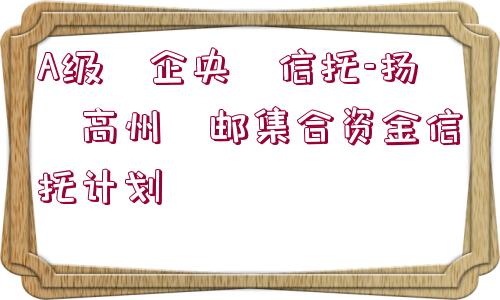 A级 企央 信托-扬 高州 邮集合资金信托计划